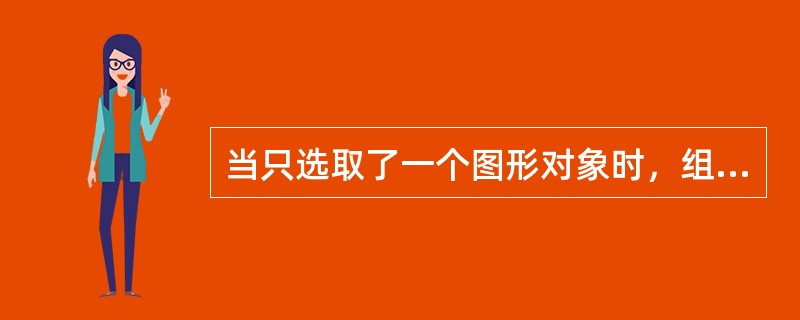 当只选取了一个图形对象时，组...